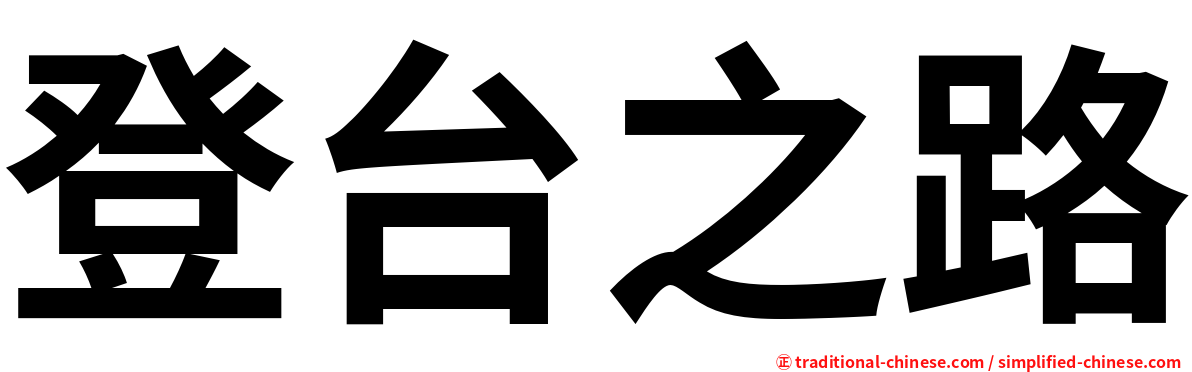 登台之路

㊣ traditional-chinese.com / simplified-chinese.com